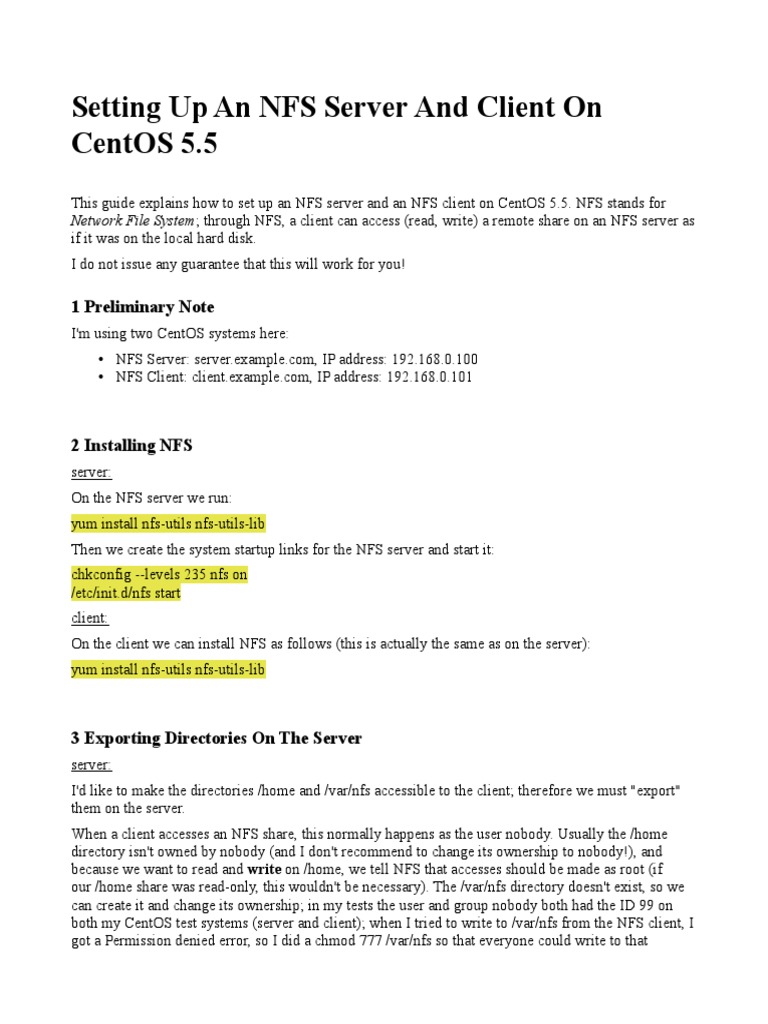 Setting Up An NFS Server And Client On CentOS 5.5

This guide explains how to set up an NFS server and an NFS client on CentOS 5.5. NFS stands for Network File System; through NFS, a client can access (read, write) a remote share on an NFS server as if it was on the local hard disk.

I do not issue any guarantee that this will work for you!

1 Preliminary Note

I'm using two CentOS systems here:

• NFS Server: server.example.com, IP address: 192.168.0.100
• NFS Client: client.example.com, IP address: 192.168.0.101

2 Installing NFS

server:

On the NFS server we run:

yum install nfs-utils nfs-utils-lib

Then we create the system startup links for the NFS server and start it:

chkconfig --levels 235 nfs on
/etc/init.d/nfs start

client:

On the client we can install NFS as follows (this is actually the same as on the server):

yum install nfs-utils nfs-utils-lib

3 Exporting Directories On The Server

server:

I'd like to make the directories /home and /var/nfs accessible to the client; therefore we must "export" them on the server.

When a client accesses an NFS share, this normally happens as the user nobody. Usually the /home directory isn't owned by nobody (and I don't recommend to change its ownership to nobody!), and because we want to read and write on /home, we tell NFS that accesses should be made as root (if our /home share was read-only, this wouldn't be necessary). The /var/nfs directory doesn't exist, so we can create it and change its ownership; in my tests the user and group nobody both had the ID 99 on both my CentOS test systems (server and client); when I tried to write to /var/nfs from the NFS client, I got a Permission denied error, so I did a chmod 777 /var/nfs so that everyone could write to that